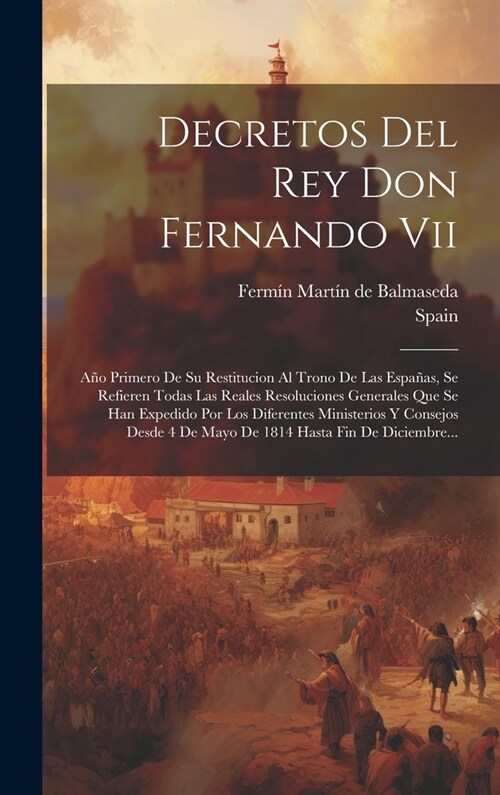 Decretos Del Rey Don Fernando Vii

Fermín Martín de Balmaseda
Spain

Año Primero De Su Restitucion Al Trono De Las Españas, Se Refieren Todas Las Reales Resoluciones Generales Que Se Han Expedido Por Los Diferentes Ministerios Y Consejos Desde 4 De Mayo De 1814 Hasta Fin De Diciembre...